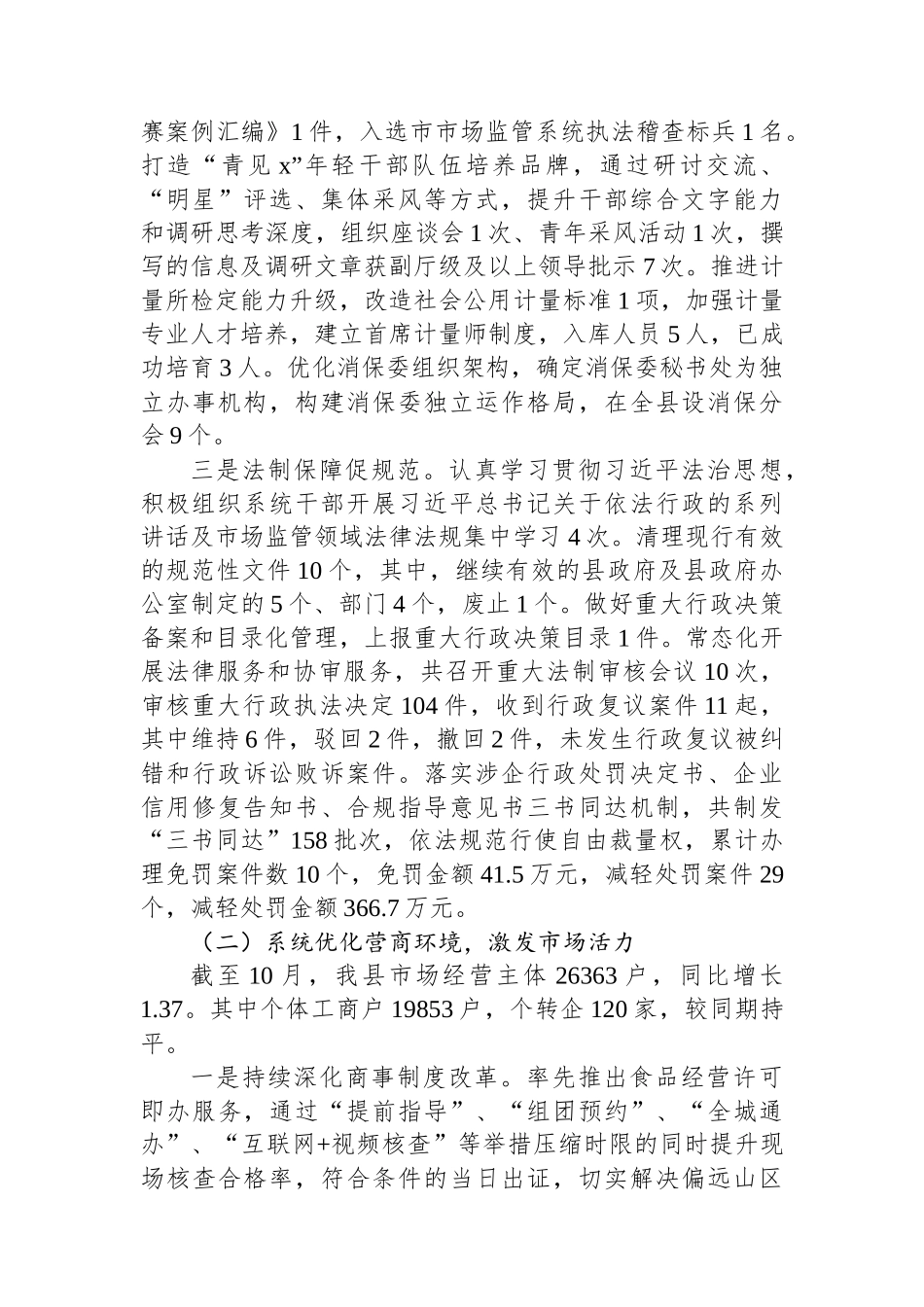 赛案例汇编》1件，入选市市场监管系统执法稽查标兵1名。打造“青见x”年轻干部队伍培养品牌，通过研讨交流、“明星”评选、集体采风等方式，提升干部综合文字能力和调研思考深度，组织座谈会1次、青年采风活动1次，撰写的信息及调研文章获副厅级及以上领导批示7次。推进计量所检定能力升级，改造社会公用计量标准1项，加强计量专业人才培养，建立首席计量师制度，入库人员5人，已成功培育3人。优化消保委组织架构，确定消保委秘书处为独立办事机构，构建消保委独立运作格局，在全县设消保分会9个。

三是法制保障促规范。认真学习贯彻习近平法治思想，积极组织系统干部开展习近平总书记关于依法行政的系列讲话及市场监管领域法律法规集中学习4次。清理现行有效的规范性文件10个，其中，继续有效的县政府及县政府办公室制定的5个、部门4个，废止1个。做好重大行政决策备案和目录化管理，上报重大行政决策目录1件。常态化开展法律服务和协审服务，共召开重大法制审核会议10次，审核重大行政执法决定104件，收到行政复议案件11起，其中维持6件，驳回2件，撤回2件，未发生行政复议被纠错和行政诉讼败诉案件。落实涉企行政处罚决定书、企业信用修复告知书、合规指导意见书三书同达机制，共制发“三书同达”158批次，依法规范行使自由裁量权，累计办理免罚案件数10个，免罚金额41.5万元，减轻处罚案件29个，减轻处罚金额366.7万元。

（二）系统优化营商环境，激发市场活力

截至10月，我县市场经营主体26363户，同比增长1.37。其中个体工商户19853户，个转企120家，较同期持平。

一是持续深化商事制度改革。率先推出食品经营许可即办服务，通过“提前指导”、“组团预约”、“全城通办”、“互联网+视频核查”等举措压缩时限的同时提升现场核查合格率，符合条件的当日出证，切实解决偏远山区